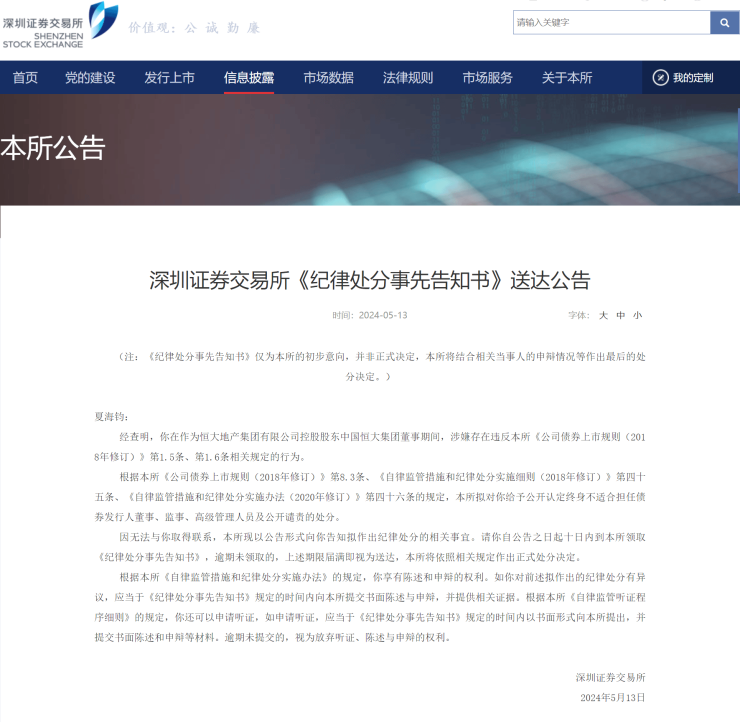 深圳证券交易所
SHENZHEN
STOCK EXCHANGE

价值观：公 诚 勤 廉

请输入关键字

首页 党的建设 发行上市 信息披露 市场数据 法律规则 市场服务 关于本所 我的定制

本所公告

深圳证券交易所《纪律处分事先告知书》送达公告

时间：2024-05-13

字体： 大 中 小

（注：《纪律处分事先告知书》仅为本所的初步意向，并非正式决定，本所将结合相关当事人的申辩情况等作出最后的处分决定。）

夏海钧：

经查明，你在作为恒大地产集团有限公司控股股东中国恒大集团董事期间，涉嫌存在违反本所《公司债券上市规则（2018年修订）》第1.5条、第1.6条相关规定的行为。

根据本所《公司债券上市规则（2018年修订）》第8.3条、《自律监管措施和纪律处分实施细则（2018年修订）》第四十五条、《自律监管措施和纪律处分实施办法（2020年修订）》第四十六条的规定，本所拟对你给予公开认定终身不适合担任债券发行人董事、监事、高级管理人员及公开谴责的处分。

因无法与你取得联系，本所现以公告形式向你告知拟作出纪律处分的相关事宜。请你自公告之日起十日内到本所领取《纪律处分事先告知书》，逾期未领取的，上述期限届满即视为送达，本所将依照相关规定作出正式处分决定。

根据本所《自律监管措施和纪律处分实施办法》的规定，你享有陈述和申辩的权利。如你对前述拟作出的纪律处分有异议，应当于《纪律处分事先告知书》规定的时间内向本所提交书面陈述与申辩，并提供相关证据。根据本所《自律监管听证程序细则》的规定，你还可以申请听证，如申请听证，应当于《纪律处分事先告知书》规定的时间内以书面形式向本所提出，并提交书面陈述和申辩等材料。逾期未提交的，视为放弃听证、陈述与申辩的权利。

深圳证券交易所
2024年5月13日